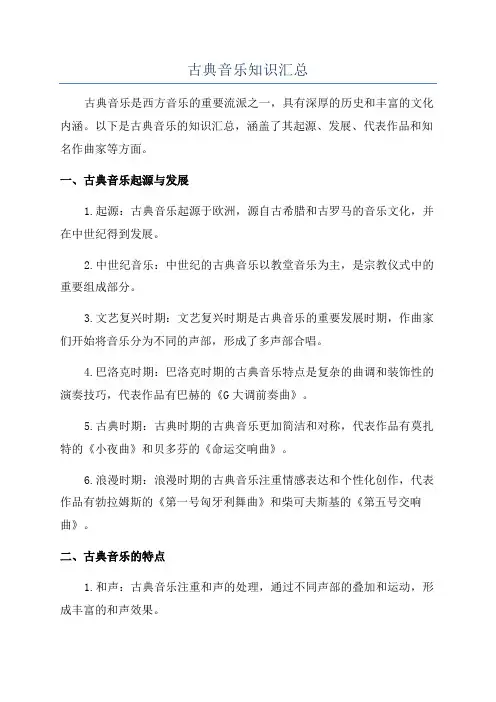 古典音乐知识汇总

古典音乐是西方音乐的重要流派之一，具有深厚的历史和丰富的文化内涵。以下是古典音乐的知识汇总，涵盖了其起源、发展、代表作品和知名作曲家等方面。

一、古典音乐起源与发展

1.起源：古典音乐起源于欧洲，源自古希腊和古罗马的音乐文化，并在中世纪得到发展。

2.中世纪音乐：中世纪的古典音乐以教堂音乐为主，是宗教仪式中的重要组成部分。

3.文艺复兴时期：文艺复兴时期是古典音乐的重要发展时期，作曲家们开始将音乐分为不同的声部，形成了多声部合唱。

4.巴洛克时期：巴洛克时期的古典音乐特点是复杂的曲调和装饰性的演奏技巧，代表作品有巴赫的《G大调前奏曲》。

5.古典时期：古典时期的古典音乐更加简洁和对称，代表作品有莫扎特的《小夜曲》和贝多芬的《命运交响曲》。

6.浪漫时期：浪漫时期的古典音乐注重情感表达和个性化创作，代表作品有勃拉姆斯的《第一号匈牙利舞曲》和柴可夫斯基的《第五号交响曲》。

二、古典音乐的特点

1.和声：古典音乐注重和声的处理，通过不同声部的叠加和运动，形成丰富的和声效果。